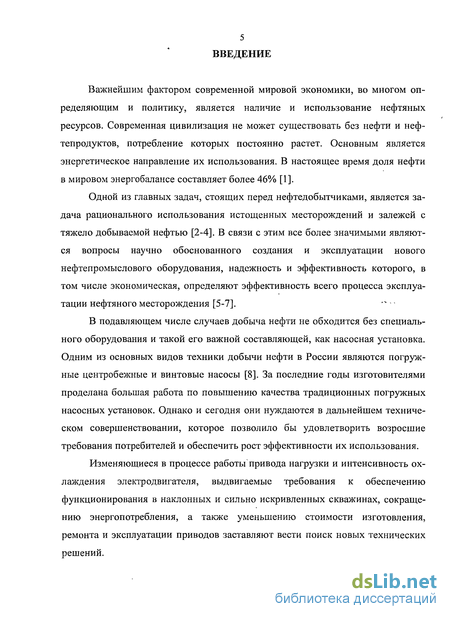 5

ВВЕДЕНИЕ

Важнейшим фактором современной мировой экономики, во многом определяющим и политику, является наличие и использование нефтяных ресурсов. Современная цивилизация не может существовать без нефти и нефтепродуктов, потребление которых постоянно растет. Основным является энергетическое направление их использования. В настоящее время доля нефти в мировом энергобалансе составляет более 46% [1].

Одной из главных задач, стоящих перед нефтедобытчиками, является задача рационального использования истощенных месторождений и залежей с тяжело добываемой нефтью [2-4]. В связи с этим все более значимыми являются вопросы научно обоснованного создания и эксплуатации нового нефтепромыслового оборудования, надежность и эффективность которого, в том числе экономическая, определяют эффективность всего процесса эксплуатации нефтяного месторождения [5-7].

В подавляющем числе случаев добыча нефти не обходится без специального оборудования и такой его важной составляющей, как насосная установка. Одним из основных видов техники добычи нефти в России являются погружные центробежные и винтовые насосы [8]. За последние годы изготовителями проделана большая работа по повышению качества традиционных погружных насосных установок. Однако и сегодня они нуждаются в дальнейшем техническом совершенствовании, которое позволило бы удовлетворить возросшие требования потребителей и обеспечить рост эффективности их использования.

Изменяющиеся в процессе работы привода нагрузки и интенсивность охлаждения электродвигателя, выдвигаемые требования к обеспечению функционирования в наклонных и сильно искривленных скважинах, сокращению энергопотребления, а также уменьшению стоимости изготовления, ремонта и эксплуатации приводов заставляют вести поиск новых технических решений.

dsLib.net
библиотека диссертаций